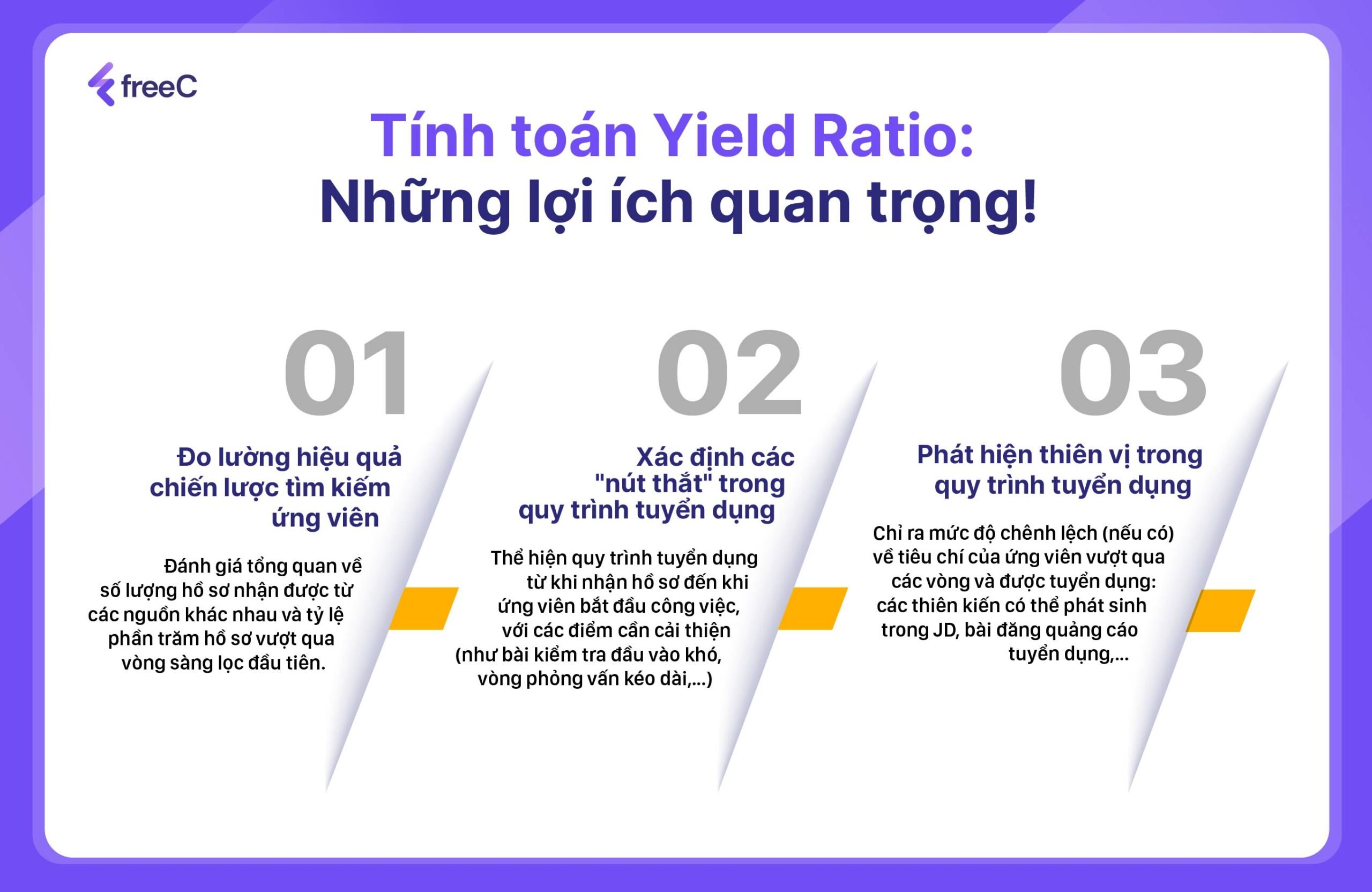 freeC

Tính toán Yield Ratio:
Những lợi ích quan trọng!

01

Đo lường hiệu quả chiến lược tìm kiếm ứng viên

Đánh giá tổng quan về số lượng hồ sơ nhận được từ các nguồn khác nhau và tỷ lệ phần trăm hồ sơ vượt qua vòng sàng lọc đầu tiên.

02

Xác định các "nút thắt" trong quy trình tuyển dụng

Thể hiện quy trình tuyển dụng từ khi nhận hồ sơ đến khi ứng viên bắt đầu công việc, với các điểm cần cải thiện (như bài kiểm tra đầu vào khó, vòng phỏng vấn kéo dài,...)

03

Phát hiện thiên vị trong quy trình tuyển dụng

Chỉ ra mức độ chênh lệch (nếu có) về tiêu chí của ứng viên vượt qua các vòng và được tuyển dụng: các thiên kiến có thể phát sinh trong JD, bài đăng quảng cáo tuyển dụng,...